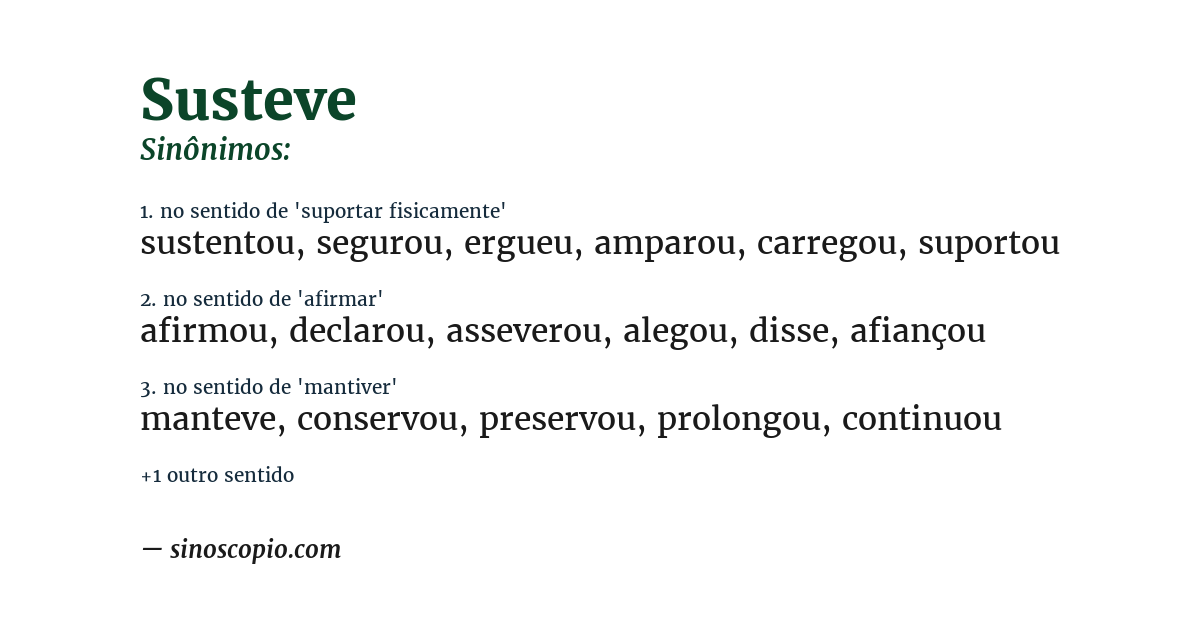 Susteve
Sinônimos:

1. no sentido de 'suportar fisicamente'
sustentou, segurou, ergueu, amparou, carregou, suportou

2. no sentido de 'afirmar'
afirmou, declarou, asseverou, alegou, disse, afiançou

3. no sentido de 'mantiver'
manteve, conservou, preservou, prolongou, continuou

+1 outro sentido

— sinoscopio.com